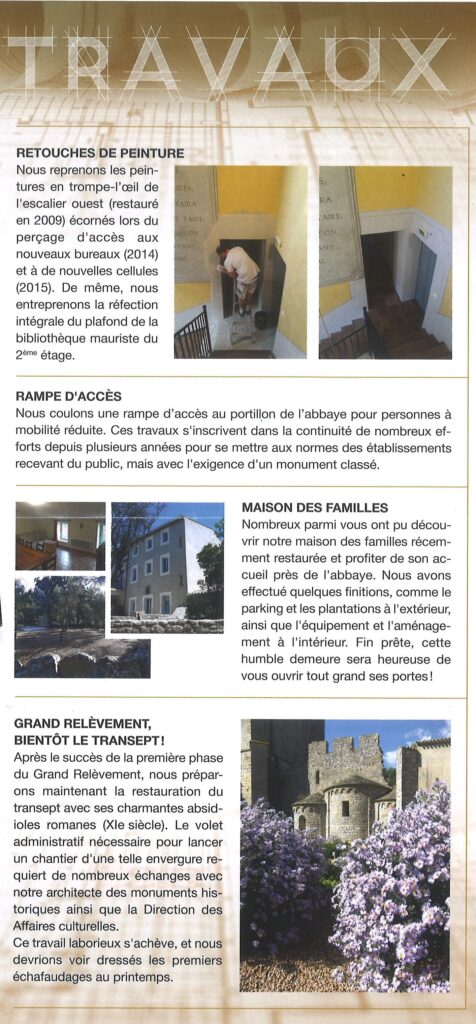 TRAVAUX

RETOUCHES DE PEINTURE
Nous reprenons les peintures en trompe-l'œil de l'escalier ouest (restauré en 2009) écornés lors du perçage d'accès aux nouveaux bureaux (2014) et à de nouvelles cellules (2015). De même, nous entreprenons la réfection intégrale du plafond de la bibliothèque mauriste du 2ème étage.

RAMPE D'ACCÈS
Nous coulons une rampe d'accès au portillon de l'abbaye pour personnes à mobilité réduite. Ces travaux s'inscrivent dans la continuité de nombreux efforts depuis plusieurs années pour se mettre aux normes des établissements recevant du public, mais avec l'exigence d'un monument classé.

MAISON DES FAMILLES
Nombreux parmi vous ont pu découvrir notre maison des familles récemment restaurée et profiter de son accueil près de l'abbaye. Nous avons effectué quelques finitions, comme le parking et les plantations à l'extérieur, ainsi que l'équipement et l'aménagement à l'intérieur. Fin prête, cette humble demeure sera heureuse de vous ouvrir tout grand ses portes !

GRAND RELÈVEMENT, BIENTÔT LE TRANSEPT !
Après le succès de la première phase du Grand Relèvement, nous préparons maintenant la restauration du transept avec ses charmantes absidioles romanes (XIe siècle). Le volet administratif nécessaire pour lancer un chantier d'une telle envergure requiert de nombreux échanges avec notre architecte des monuments historiques ainsi que la Direction des Affaires culturelles.
Ce travail laborieux s'achève, et nous devrions voir dressés les premiers échafaudages au printemps.